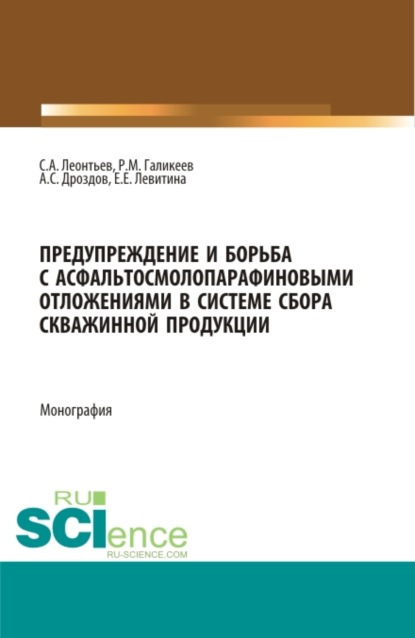 С.А. Леонтьев, Р.М. Галикеев
А.С. Дроздов, Е.Е. Левитина

ПРЕДУПРЕЖДЕНИЕ И БОРЬБА С АСФАЛЬТОСМОЛОПАРАФИНОВЫМИ ОТЛОЖЕНИЯМИ В СИСТЕМЕ СБОРА СКВАЖИННОЙ ПРОДУКЦИИ

Монография

RU
SCIence
RU-SCIENCE.COM